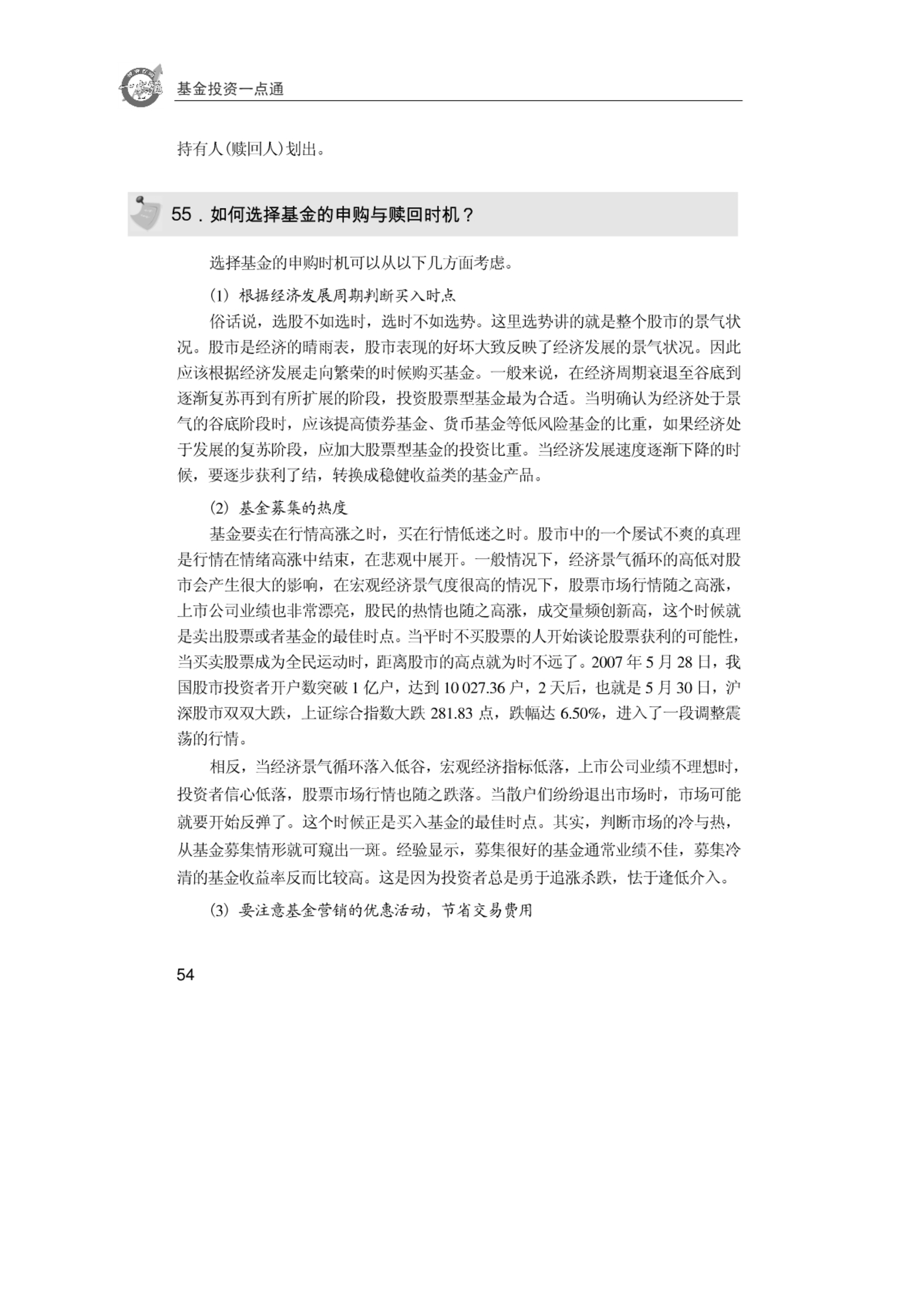 基金投资一点通

持有人(赎回人)划出。

55．如何选择基金的申购与赎回时机？

选择基金的申购时机可以从以下几方面考虑。

(1) 根据经济发展周期判断买入时点

俗话说，选股不如选时，选时不如选势。这里选势讲的就是整个股市的景气状况。股市是经济的晴雨表，股市表现的好坏大致反映了经济发展的景气状况。因此应该根据经济发展走向繁荣的时候购买基金。一般来说，在经济周期衰退至谷底到逐渐复苏再到有所扩展的阶段，投资股票型基金最为合适。当明确认为经济处于景气的谷底阶段时，应该提高债券基金、货币基金等低风险基金的比重，如果经济处于发展的复苏阶段，应加大股票型基金的投资比重。当经济发展速度逐渐下降的时候，要逐步获利了结，转换成稳健收益类的基金产品。

(2) 基金募集的热度

基金要卖在行情高涨之时，买在行情低迷之时。股市中的一个屡试不爽的真理是行情在情绪高涨中结束，在悲观中展开。一般情况下，经济景气循环的高低对股市会产生很大的影响，在宏观经济景气度很高的情况下，股票市场行情随之高涨，上市公司业绩也非常漂亮，股民的热情也随之高涨，成交量频创新高，这个时候就是卖出股票或者基金的最佳时点。当平时不买股票的人开始谈论股票获利的可能性，当买卖股票成为全民运动时，距离股市的高点就为时不远了。2007 年 5 月 28 日，我国股市投资者开户数突破 1 亿户，达到 10 027.36 户，2 天后，也就是 5 月 30 日，沪深股市双双大跌，上证综合指数大跌 281.83 点，跌幅达 6.50%，进入了一段调整震荡的行情。

相反，当经济景气循环落入低谷，宏观经济指标低落，上市公司业绩不理想时，投资者信心低落，股票市场行情也随之跌落。当散户们纷纷退出市场时，市场可能就要开始反弹了。这个时候正是买入基金的最佳时点。其实，判断市场的冷与热，从基金募集情形就可窥出一斑。经验显示，募集很好的基金通常业绩不佳，募集冷清的基金收益率反而比较高。这是因为投资者总是勇于追涨杀跌，怯于逢低介入。

(3) 要注意基金营销的优惠活动，节省交易费用

54